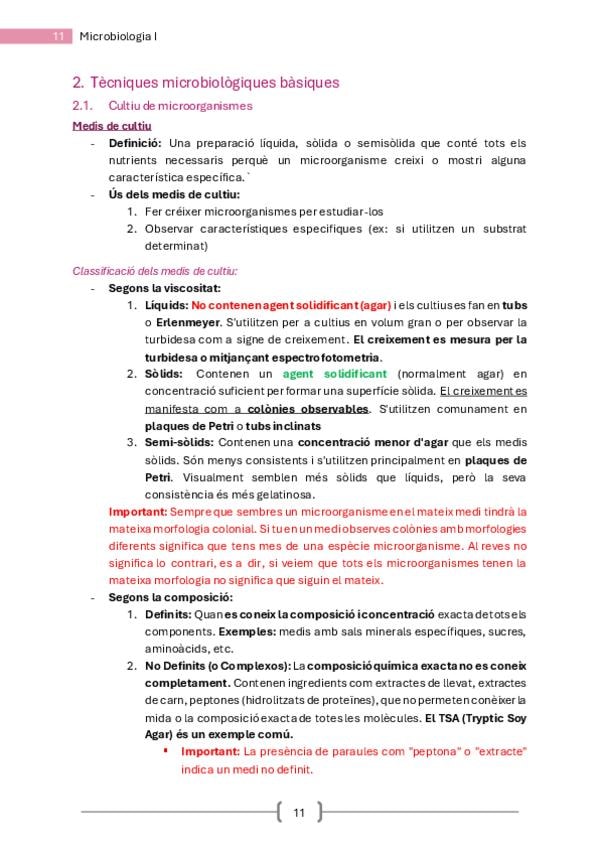 11 Microbiologia I

2. Tècniques microbiològiques bàsiques

2.1. Cultiu de microorganismes

Medis de cultiu

- Definició: Una preparació líquida, sòlida o semisòlida que conté tots els nutrients necessaris perquè un microorganisme creixi o mostri alguna característica específica.`
- Ús dels medis de cultiu:
 1. Fer créixer microorganismes per estudiar-los
 2. Observar característiques especifiques (ex: si utilitzen un substrat determinat)

Classificació dels medis de cultiu:

- Segons la viscositat:
 1. Líquids: No contenen agent solidificant (agar) i els cultius es fan en tubs o Erlenmeyer. S'utilitzen per a cultius en volum gran o per observar la turbidesa com a signe de creixement. El creixement es mesura per la turbidesa o mitjançant espectrofotometria.
 2. Sòlids: Contenen un agent solidificant (normalment agar) en concentració suficient per formar una superfície sòlida. El creixement es manifesta com a colònies observables. S'utilitzen comunament en plaques de Petri o tubs inclinats
 3. Semi-sòlids: Contenen una concentració menor d'agar que els medis sòlids. Són menys consistents i s'utilitzen principalment en plaques de Petri. Visualment semblen més sòlids que líquids, però la seva consistència és més gelatinosa.

 Important: Sempre que sembres un microorganisme en el mateix medi tindrà la mateixa morfologia colonial. Si tu en un medi observes colònies amb morfologies diferents significa que tens mes de una espècie microorganisme. Al reves no significa lo contrari, es a dir, si veiem que tots els microorganismes tenen la mateixa morfologia no significa que siguin el mateix.

- Segons la composició:
 1. Definits: Quan es coneix la composició i concentració exacta de tots els components. Exemples: medis amb sals minerals específiques, sucres, aminoàcids, etc.
 2. No Definits (o Complexos): La composició química exacta no es coneix completament. Contenen ingredients com extractes de llevat, extractes de carn, peptones (hidrolitzats de proteïnes), que no permeten conèixer la mida o la composició exacta de totes les molècules. El TSA (Tryptic Soy Agar) és un exemple comú.
 ▪ Important: La presència de paraules com "peptona" o "extracte" indica un medi no definit.

11